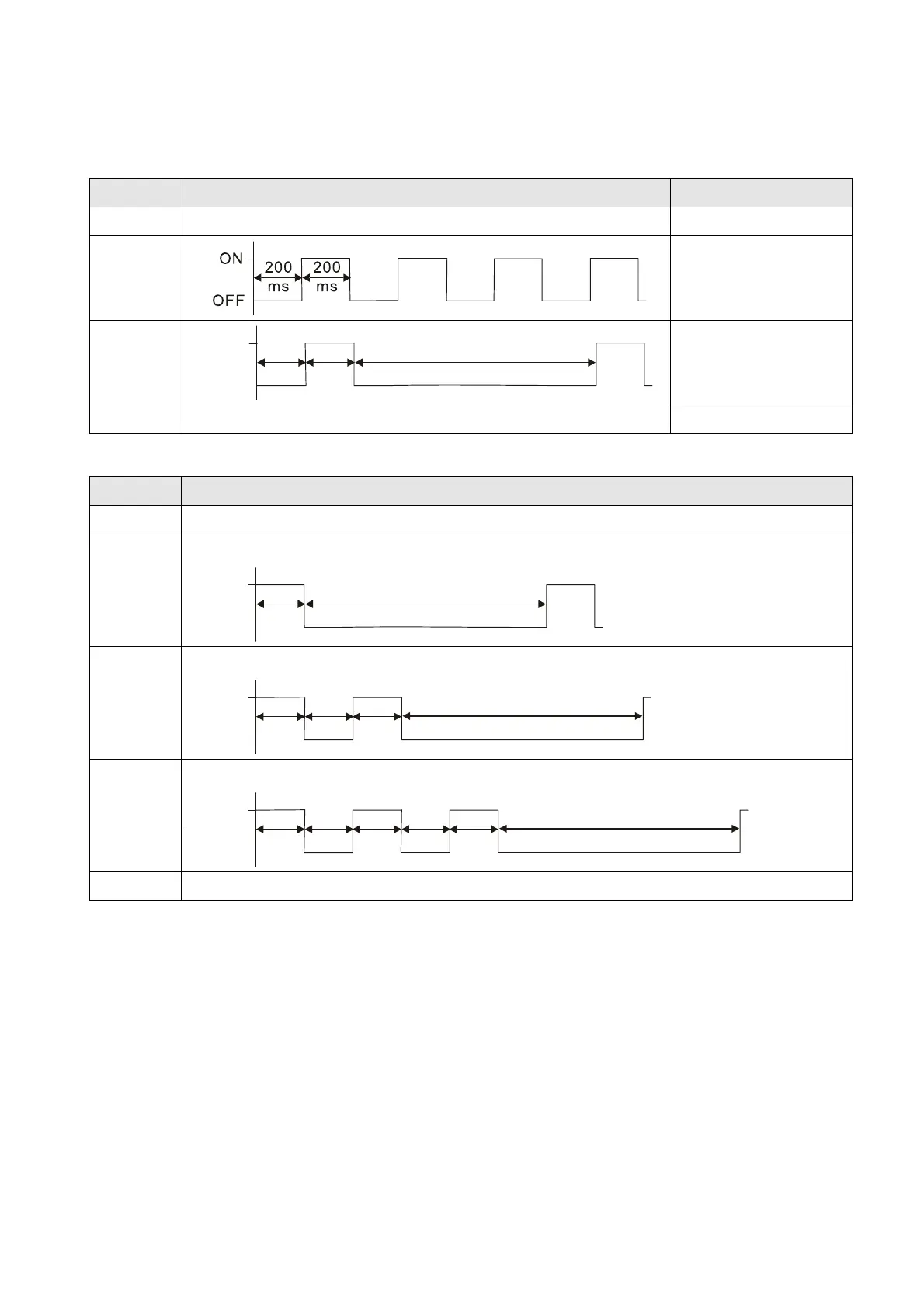 ON
200 ms
200 ms
OFF